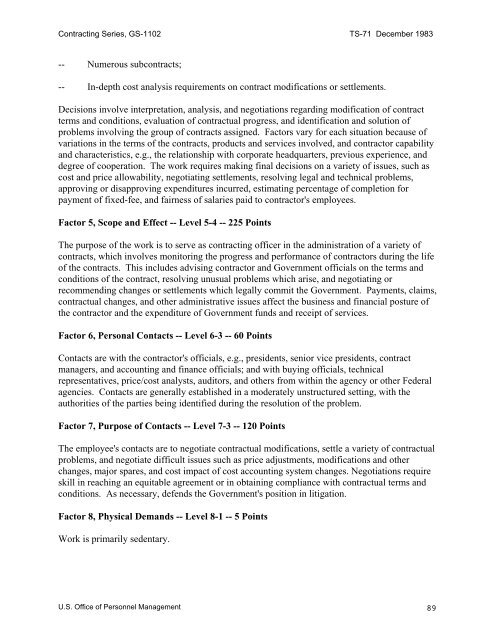 Contracting Series, GS-1102 TS-71 December 1983

-- Numerous subcontracts;

-- In-depth cost analysis requirements on contract modifications or settlements.

Decisions involve interpretation, analysis, and negotiations regarding modification of contract terms and conditions, evaluation of contractual progress, and identification and solution of problems involving the group of contracts assigned. Factors vary for each situation because of variations in the terms of the contracts, products and services involved, and contractor capability and characteristics, e.g., the relationship with corporate headquarters, previous experience, and degree of cooperation. The work requires making final decisions on a variety of issues, such as cost and price allowability, negotiating settlements, resolving legal and technical problems, approving or disapproving expenditures incurred, estimating percentage of completion for payment of fixed-fee, and fairness of salaries paid to contractor's employees.

Factor 5, Scope and Effect -- Level 5-4 -- 225 Points

The purpose of the work is to serve as contracting officer in the administration of a variety of contracts, which involves monitoring the progress and performance of contractors during the life of the contracts. This includes advising contractor and Government officials on the terms and conditions of the contract, resolving unusual problems which arise, and negotiating or recommending changes or settlements which legally commit the Government. Payments, claims, contractual changes, and other administrative issues affect the business and financial posture of the contractor and the expenditure of Government funds and receipt of services.

Factor 6, Personal Contacts -- Level 6-3 -- 60 Points

Contacts are with the contractor's officials, e.g., presidents, senior vice presidents, contract managers, and accounting and finance officials; and with buying officials, technical representatives, price/cost analysts, auditors, and others from within the agency or other Federal agencies. Contacts are generally established in a moderately unstructured setting, with the authorities of the parties being identified during the resolution of the problem.

Factor 7, Purpose of Contacts -- Level 7-3 -- 120 Points

The employee's contacts are to negotiate contractual modifications, settle a variety of contractual problems, and negotiate difficult issues such as price adjustments, modifications and other changes, major spares, and cost impact of cost accounting system changes. Negotiations require skill in reaching an equitable agreement or in obtaining compliance with contractual terms and conditions. As necessary, defends the Government's position in litigation.

Factor 8, Physical Demands -- Level 8-1 -- 5 Points

Work is primarily sedentary.

U.S. Office of Personnel Management 89